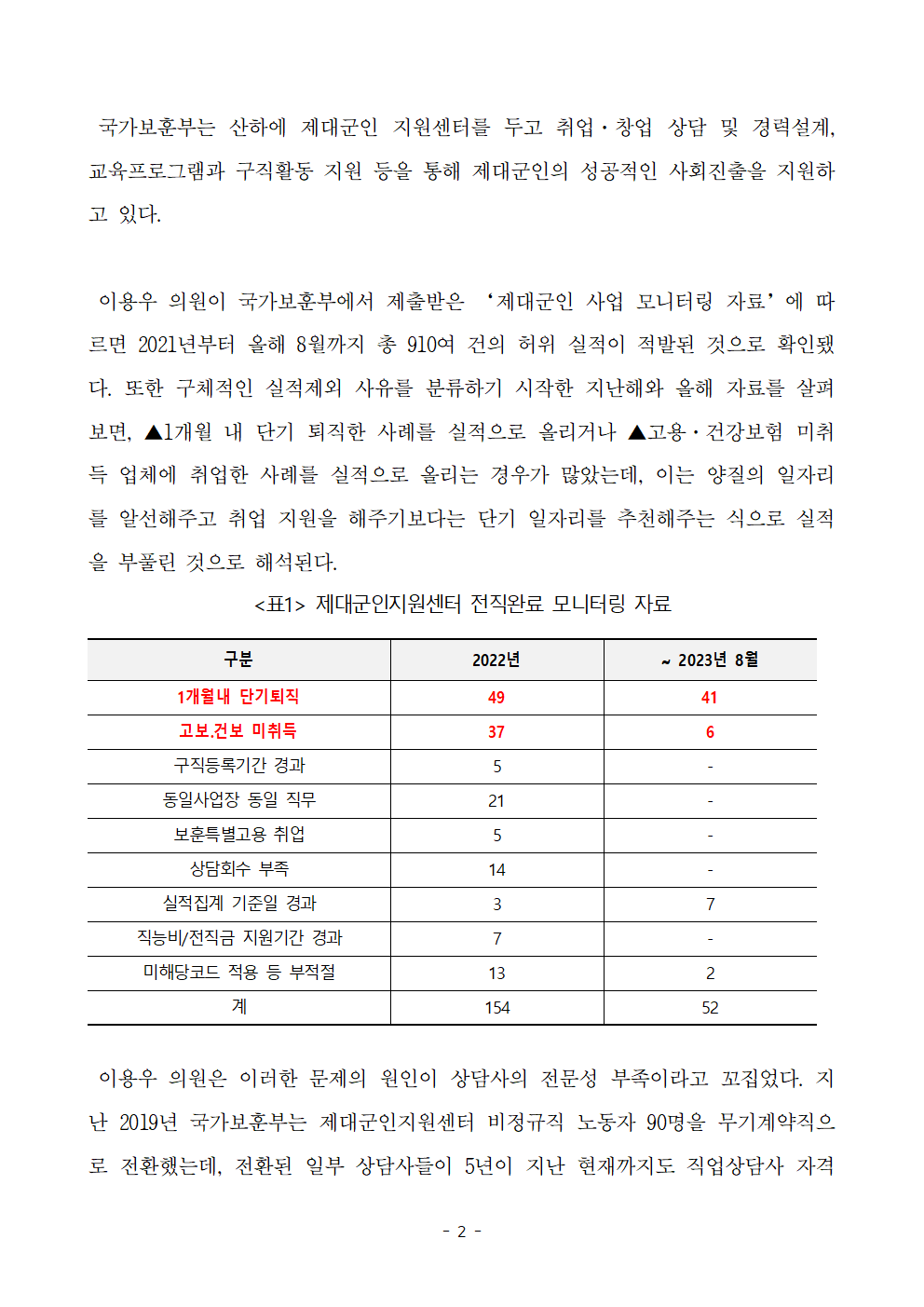 국가보훈부는 산하에 제대군인 지원센터를 두고 취업·창업 상담 및 경력설계, 교육프로그램과 구직활동 지원 등을 통해 제대군인의 성공적인 사회진출을 지원하고 있다.

이용우 의원이 국가보훈부에서 제출받은 ‘제대군인 사업 모니터링 자료’에 따르면 2021년부터 올해 8월까지 총 910여 건의 허위 실적이 적발된 것으로 확인됐다. 또한 구체적인 실적제외 사유를 분류하기 시작한 지난해와 올해 자료를 살펴보면, ▲1개월 내 단기 퇴직한 사례를 실적으로 올리거나 ▲고용·건강보험 미취득 업체에 취업한 사례를 실적으로 올리는 경우가 많았는데, 이는 양질의 일자리를 알선해주고 취업 지원을 해주기보다는 단기 일자리를 추천해주는 식으로 실적을 부풀린 것으로 해석된다.

<표1> 제대군인지원센터 전직완료 모니터링 자료

| 구분 | 2022년 | ~ 2023년 8월 |
|---|---|---|
| 1개월내 단기퇴직 | 49 | 41 |
| 고보.건보 미취득 | 37 | 6 |
| 구직등록기간 경과 | 5 | - |
| 동일사업장 동일 직무 | 21 | - |
| 보훈특별고용 취업 | 5 | - |
| 상담회수 부족 | 14 | - |
| 실적집계 기준일 경과 | 3 | 7 |
| 직능비/전직금 지원기간 경과 | 7 | - |
| 미해당코드 적용 등 부적절 | 13 | 2 |
| 계 | 154 | 52 |

이용우 의원은 이러한 문제의 원인이 상담사의 전문성 부족이라고 꼬집었다. 지난 2019년 국가보훈부는 제대군인지원센터 비정규직 노동자 90명을 무기계약직으로 전환했는데, 전환된 일부 상담사들이 5년이 지난 현재까지도 직업상담사 자격

- 2 -